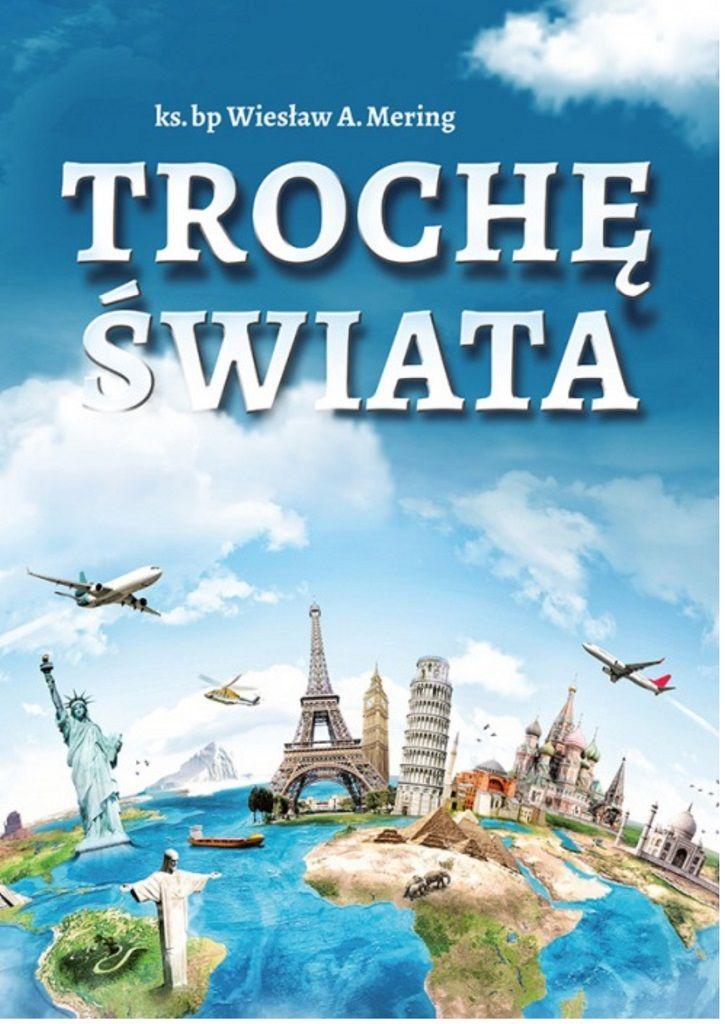 ks. bp Wiesław A. Mering

TROCHĘ ŚWIATA